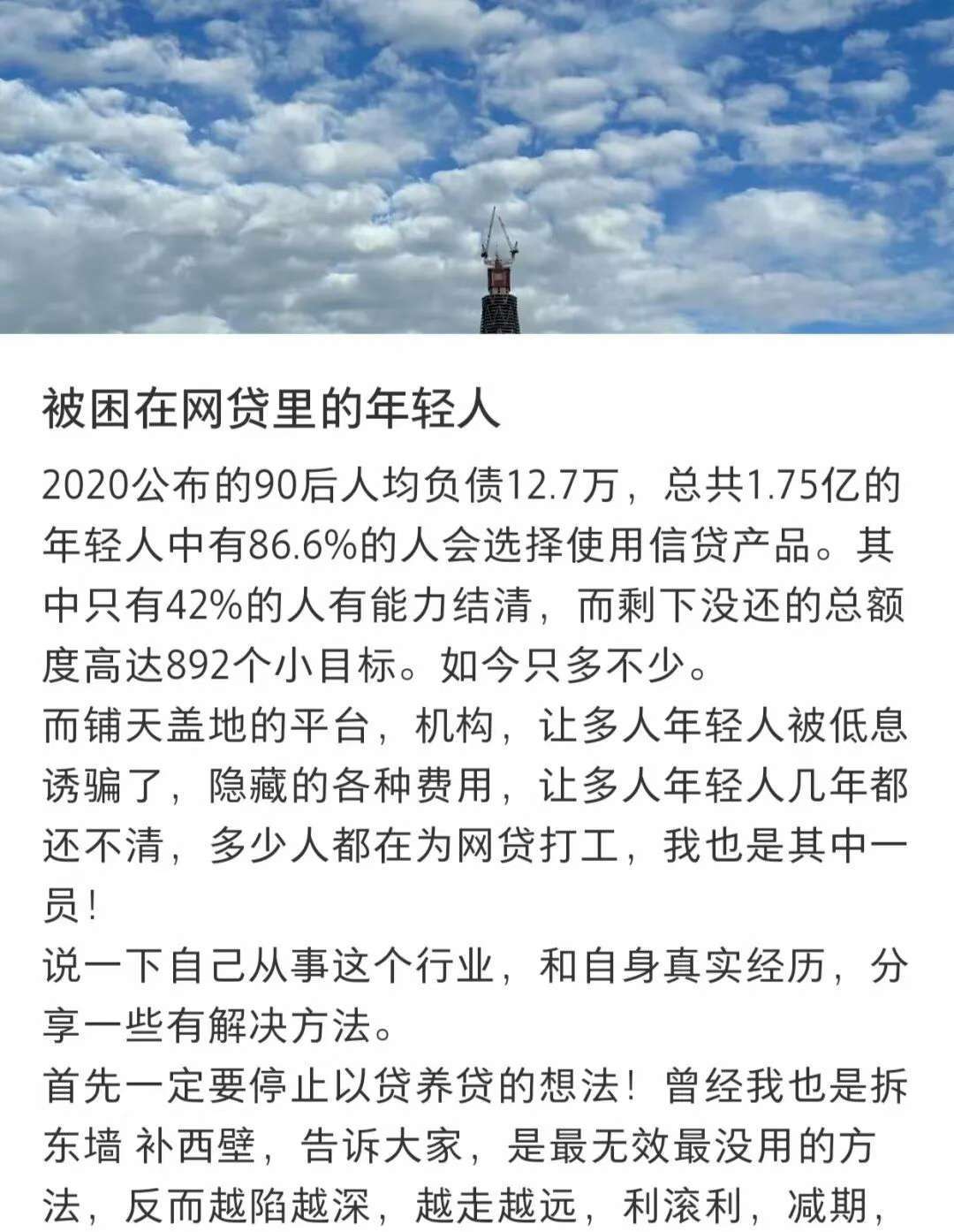 被困在网贷里的年轻人

2020公布的90后人均负债12.7万，总共1.75亿的年轻人中有86.6%的人会选择使用信贷产品。其中只有42%的人有能力结清，而剩下没还的总额度高达892个小目标。如今只多不少。
而铺天盖地的平台，机构，让多人年轻人被低息诱骗了，隐藏的各种费用，让多人年轻人几年都还不清，多少人都在为网贷打工，我也是其中一员！
说一下自己从事这个行业，和自身真实经历，分享一些有解决方法。
首先一定要停止以贷养贷的想法！曾经我也是拆东墙 补西壁，告诉大家，是最无效最没用的方法，反而越陷越深，越走越远，利滚利，减期，